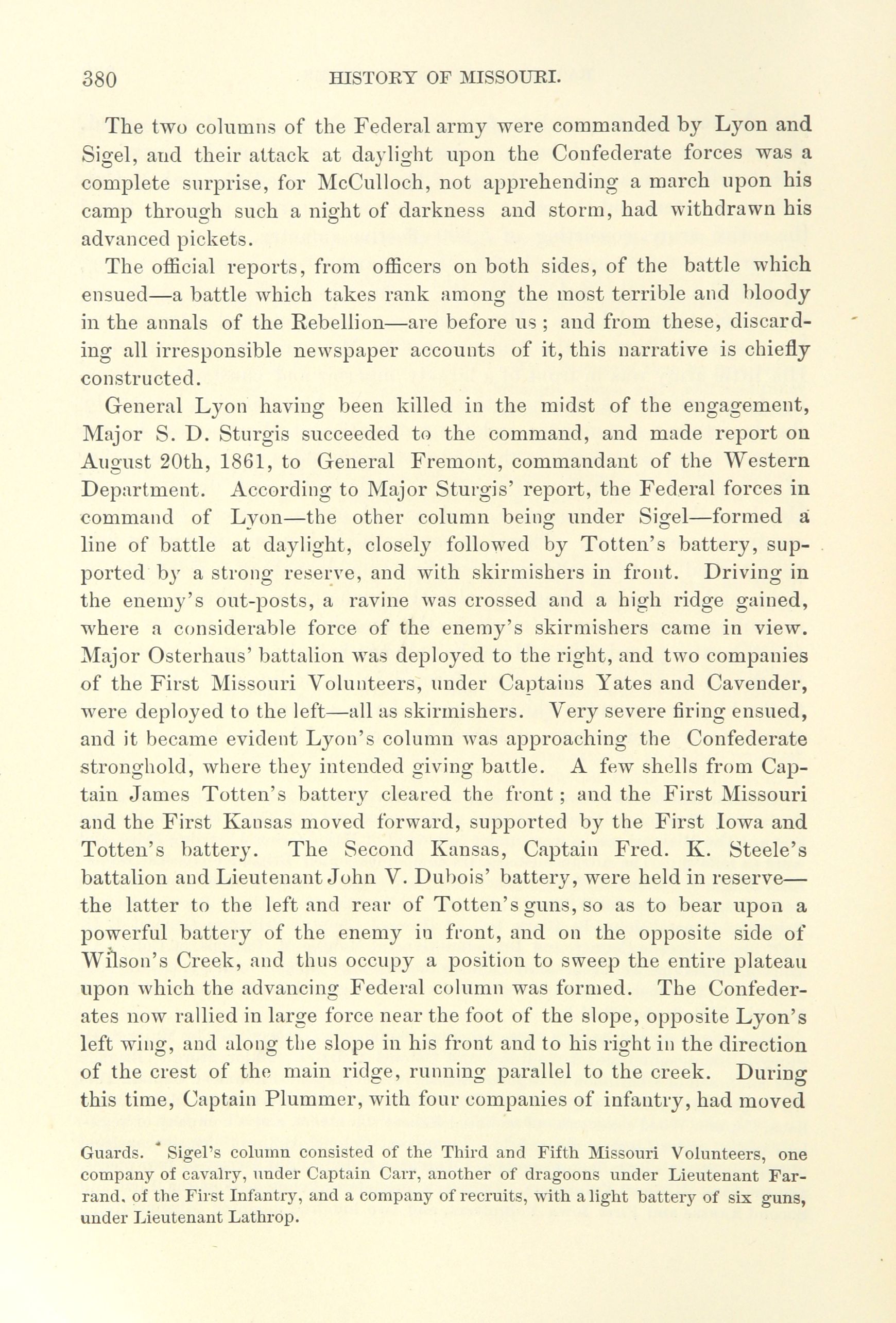 380 HISTORY OF MISSOURI.

The two columns of the Federal army were commanded by Lyon and Sigel, and their attack at daylight upon the Confederate forces was a complete surprise, for McCulloch, not apprehending a march upon his camp through such a night of darkness and storm, had withdrawn his advanced pickets.

The official reports, from officers on both sides, of the battle which ensued—a battle which takes rank among the most terrible and bloody in the annals of the Rebellion—are before us; and from these, discarding all irresponsible newspaper accounts of it, this narrative is chiefly constructed.

General Lyon having been killed in the midst of the engagement, Major S. D. Sturgis succeeded to the command, and made report on August 20th, 1861, to General Fremont, commandant of the Western Department. According to Major Sturgis' report, the Federal forces in command of Lyon—the other column being under Sigel—formed a line of battle at daylight, closely followed by Totten's battery, supported by a strong reserve, and with skirmishers in front. Driving in the enemy's out-posts, a ravine was crossed and a high ridge gained, where a considerable force of the enemy's skirmishers came in view. Major Osterhaus' battalion was deployed to the right, and two companies of the First Missouri Volunteers, under Captains Yates and Cavender, were deployed to the left—all as skirmishers. Very severe firing ensued, and it became evident Lyon's column was approaching the Confederate stronghold, where they intended giving battle. A few shells from Captain James Totten's battery cleared the front; and the First Missouri and the First Kansas moved forward, supported by the First Iowa and Totten's battery. The Second Kansas, Captain Fred. K. Steele's battalion and Lieutenant John V. Dubois' battery, were held in reserve—the latter to the left and rear of Totten's guns, so as to bear upon a powerful battery of the enemy in front, and on the opposite side of Wilson's Creek, and thus occupy a position to sweep the entire plateau upon which the advancing Federal column was formed. The Confederates now rallied in large force near the foot of the slope, opposite Lyon's left wing, and along the slope in his front and to his right in the direction of the crest of the main ridge, running parallel to the creek. During this time, Captain Plummer, with four companies of infantry, had moved

Guards. Sigel's column consisted of the Third and Fifth Missouri Volunteers, one company of cavalry, under Captain Carr, another of dragoons under Lieutenant Farrand, of the First Infantry, and a company of recruits, with a light battery of six guns, under Lieutenant Lathrop.